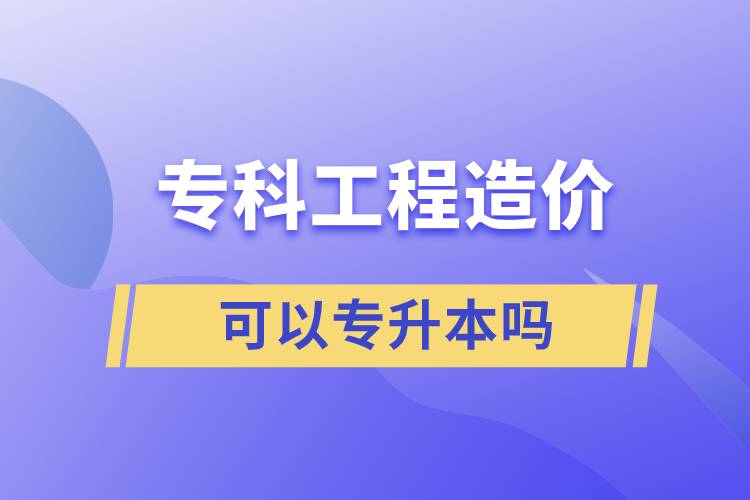 专科工程造价

可以专升本吗